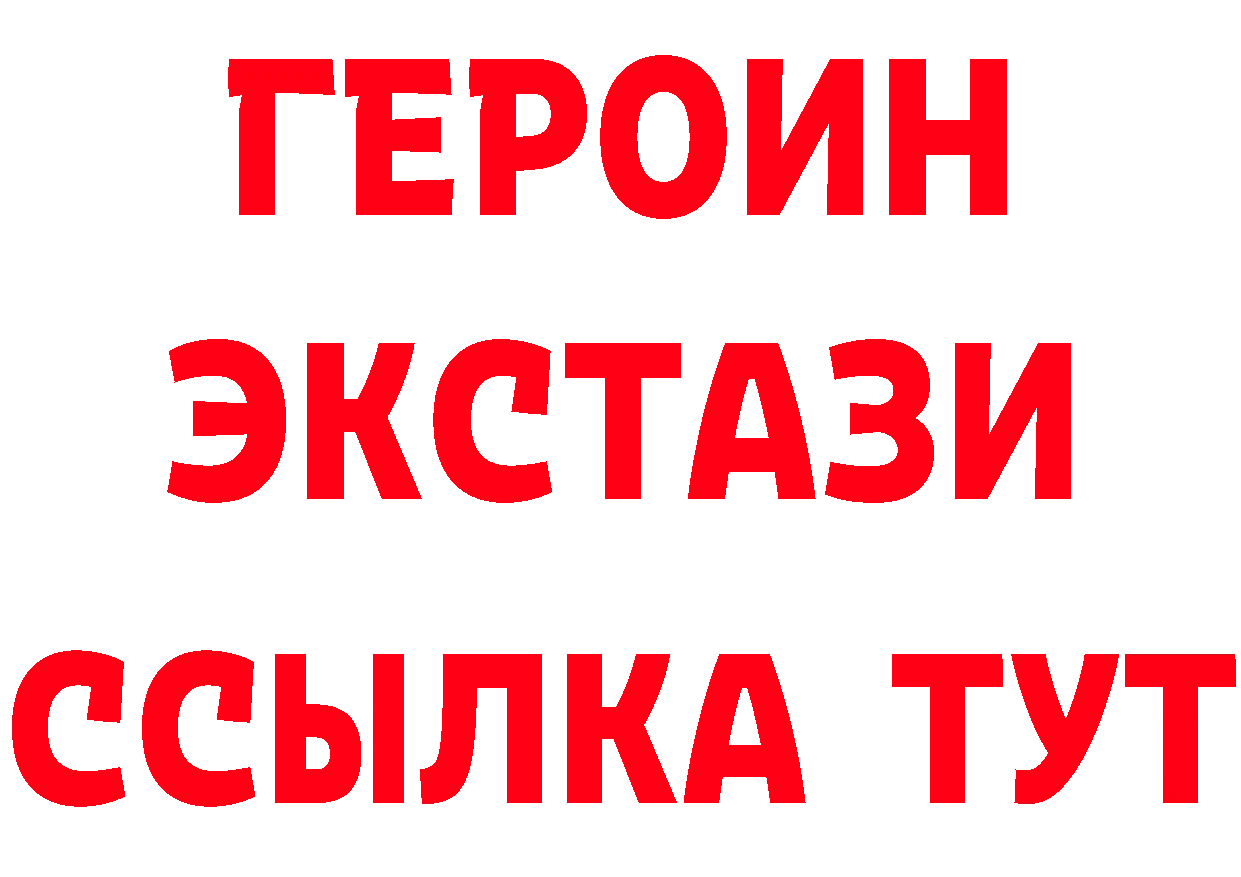 ГЕРОИН
ЭКСТАЗИ
ССЫЛКА ТУТ